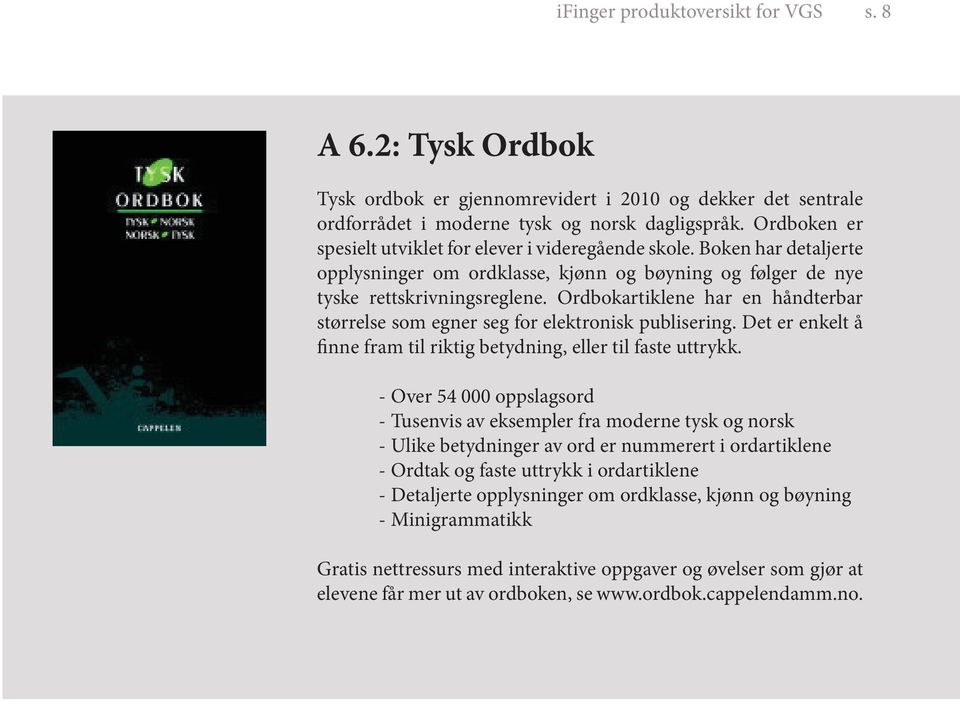 iFinger produktoversikt for VGS s. 8

TYSK
ORDBOK
TYSK • NORSK
NORSK • TYSK

CAPPELEN

A 6.2: Tysk Ordbok

Tysk ordbok er gjennomrevidert i 2010 og dekker det sentrale ordforrådet i moderne tysk og norsk dagligspråk. Ordboken er spesielt utviklet for elever i videregående skole. Boken har detaljerte opplysninger om ordklasse, kjønn og bøyning og følger de nye tyske rettskrivningsreglene. Ordbokartiklene har en håndterbar størrelse som egner seg for elektronisk publisering. Det er enkelt å finne fram til riktig betydning, eller til faste uttrykk.

- Over 54 000 oppslagsord
- Tusenvis av eksempler fra moderne tysk og norsk
- Ulike betydninger av ord er nummerert i ordartiklene
- Ordtak og faste uttrykk i ordartiklene
- Detaljerte opplysninger om ordklasse, kjønn og bøyning
- Minigrammatikk

Gratis nettressurs med interaktive oppgaver og øvelser som gjør at elevene får mer ut av ordboken, se www.ordbok.cappelendamm.no.